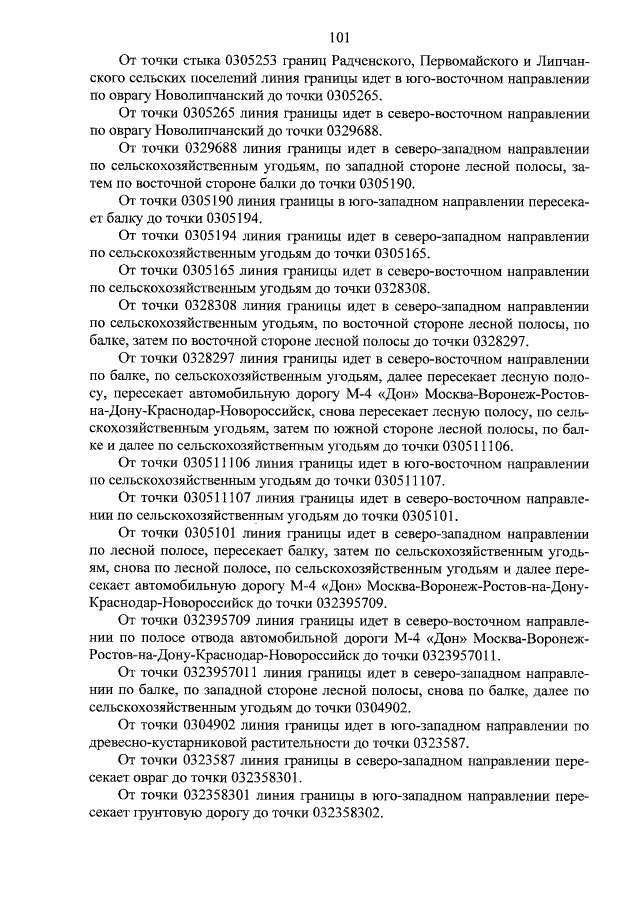 101

От точки стыка 0305253 границ Радченского, Первомайского и Липчанского сельских поселений линия границ идет в юго-восточном направлении по оврагу Новолипчанский до точки 0305265.

От точки 0305265 линия границы идет в северо-восточном направлении по оврагу Новолипчанский до точки 0329688.

От точки 0329688 линия границы идет в северо-западном направлении по сельскохозяйственным угодьям, по западной стороне лесной полосы, затем по восточной стороне балки до точки 0305190.

От точки 0305190 линия границы в юго-западном направлении пересекает балку до точки 0305194.

От точки 0305194 линия границы идет в северо-западном направлении по сельскохозяйственным угодьям до точки 0305165.

От точки 0305165 линия границы идет в северо-восточном направлении по сельскохозяйственным угодьям до точки 0328308.

От точки 0328308 линия границы идет в северо-западном направлении по сельскохозяйственным угодьям, по восточной стороне лесной полосы, по балке, затем по восточной стороне лесной полосы до точки 0328297.

От точки 0328297 линия границы идет в северо-восточном направлении по балке, по сельскохозяйственным угодьям, далее пересекает лесную полосу, пересекает автомобильную дорогу М-4 «Дон» Москва-Воронеж-Ростов-на-Дону-Краснодар-Новороссийск, снова пересекает лесную полосу, по сельскохозяйственным угодьям, затем по южной стороне лесной полосы, по балке и далее по сельскохозяйственным угодьям до точки 030511106.

От точки 030511106 линия границы идет в юго-восточном направлении по сельскохозяйственным угодьям до точки 030511107.

От точки 030511107 линия границы идет в северо-восточном направлении по сельскохозяйственным угодьям до точки 0305101.

От точки 0305101 линия границы идет в северо-западном направлении по лесной полосе, пересекает балку, затем по сельскохозяйственным угодьям, снова по лесной полосе, по сельскохозяйственным угодьям и далее пересекает автомобильную дорогу М-4 «Дон» Москва-Воронеж-Ростов-на-Дону-Краснодар-Новороссийск до точки 032395709.

От точки 032395709 линия границы идет в северо-восточном направлении по полосе отвода автомобильной дороги М-4 «Дон» Москва-Воронеж-Ростов-на-Дону-Краснодар-Новороссийск до точки 0323957011.

От точки 0323957011 линия границы идет в северо-западном направлении по балке, по западной стороне лесной полосы, снова по балке, далее по сельскохозяйственным угодьям до точки 0304902.

От точки 0304902 линия границы идет в юго-западном направлении по древесно-кустарниковой растительности до точки 0323587.

От точки 0323587 линия границы в северо-западном направлении пересекает овраг до точки 032358301.

От точки 032358301 линия границы в юго-западном направлении пересекает грунтовую дорогу до точки 032358302.